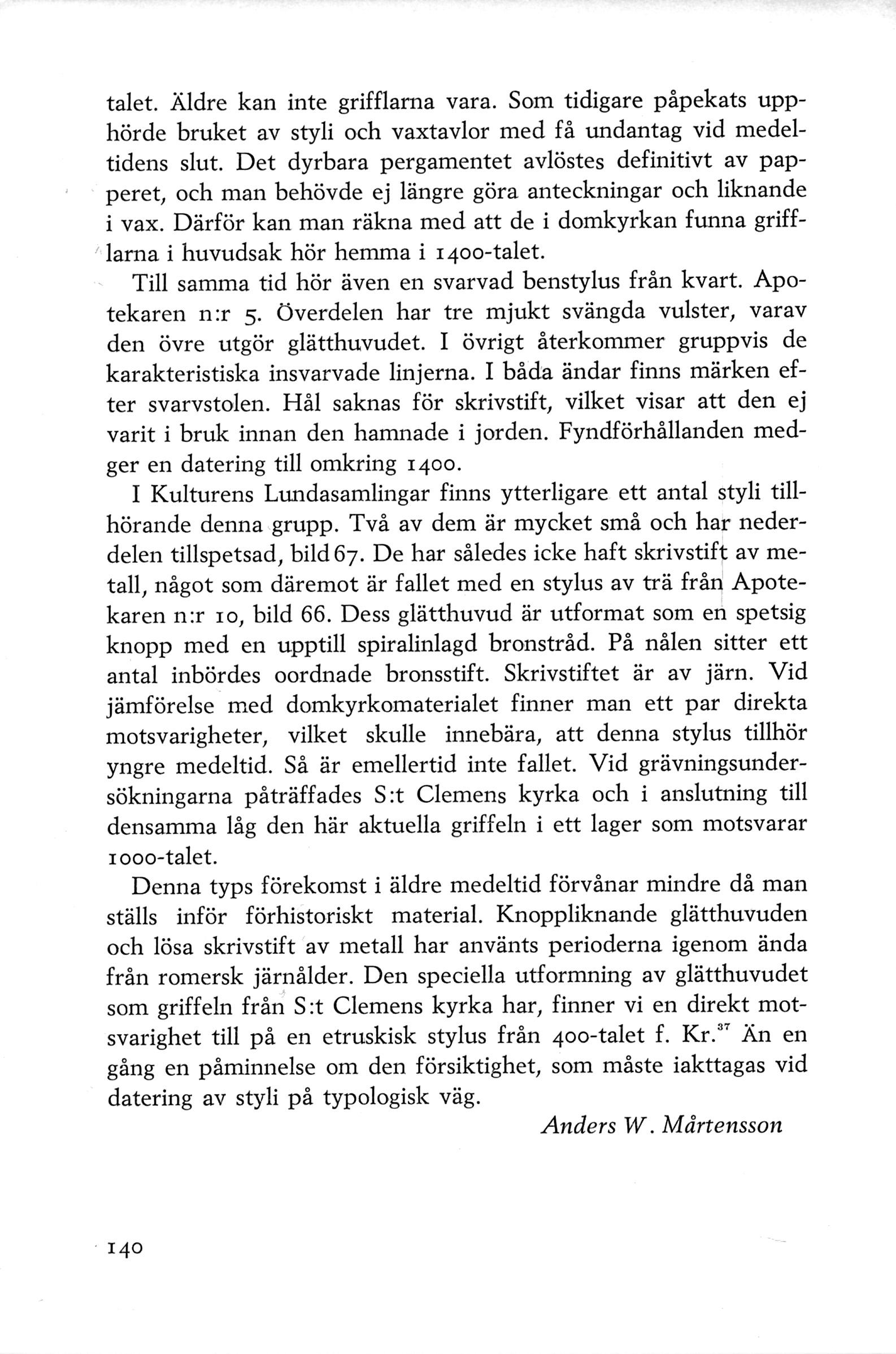 talet. Äldre kan inte grifflarna vara. Som tidigare påpekats upphörde bruket av styli och vaxtavlor med få undantag vid medeltidens slut. Det dyrbara pergamentet avlöstes definitivt av papperet, och man behövde ej längre göra anteckningar och liknande i vax. Därför kan man räkna med att de i domkyrkan funna grifflarna i huvudsak hör hemma i 1400-talet.

Till samma tid hör även en svarvad benstylus från kvart. Apotekaren n:r 5. Överdelen har tre mjukt svängda vulster, varav den övre utgör glätthuvudet. I övrigt återkommer gruppvis de karakteristiska insvarvade linjerna. I båda ändar finns märken efter svarvstolen. Hål saknas för skrivstift, vilket visar att den ej varit i bruk innan den hamnade i jorden. Fyndförhållanden medger en datering till omkring 1400.

I Kulturens Lundasamlingar finns ytterligare ett antal styli tillhörande denna grupp. Två av dem är mycket små och har nederdelen tillspetsad, bild 67. De har således icke haft skrivstift av metall, något som däremot är fallet med en stylus av trä från Apotekaren n:r 10, bild 66. Dess glätthuvud är utformat som en spetsig knopp med en upptill spiralinlagd bronstråd. På nålen sitter ett antal inbördes oordnade bronsstift. Skrivstiftet är av järn. Vid jämförelse med domkyrkomaterialet finner man ett par direkta motsvarigheter, vilket skulle innebära, att denna stylus tillhör yngre medeltid. Så är emellertid inte fallet. Vid grävningsundersökningarna påträffades S:t Clemens kyrka och i anslutning till densamma låg den här aktuella griffeln i ett lager som motsvarar 1000-talet.

Denna typs förekomst i äldre medeltid förvånar mindre då man ställs inför förhistoriskt material. Knoppliknande glätthuvuden och lösa skrivstift av metall har använts perioderna igenom ända från romersk järnålder. Den speciella utformning av glätthuvudet som griffeln från S:t Clemens kyrka har, finner vi en direkt motsvarighet till på en etruskisk stylus från 400-talet f. Kr.$^{37}$ Än en gång en påminnelse om den försiktighet, som måste iakttagas vid datering av styli på typologisk väg.

Anders W. Mårtensson

140